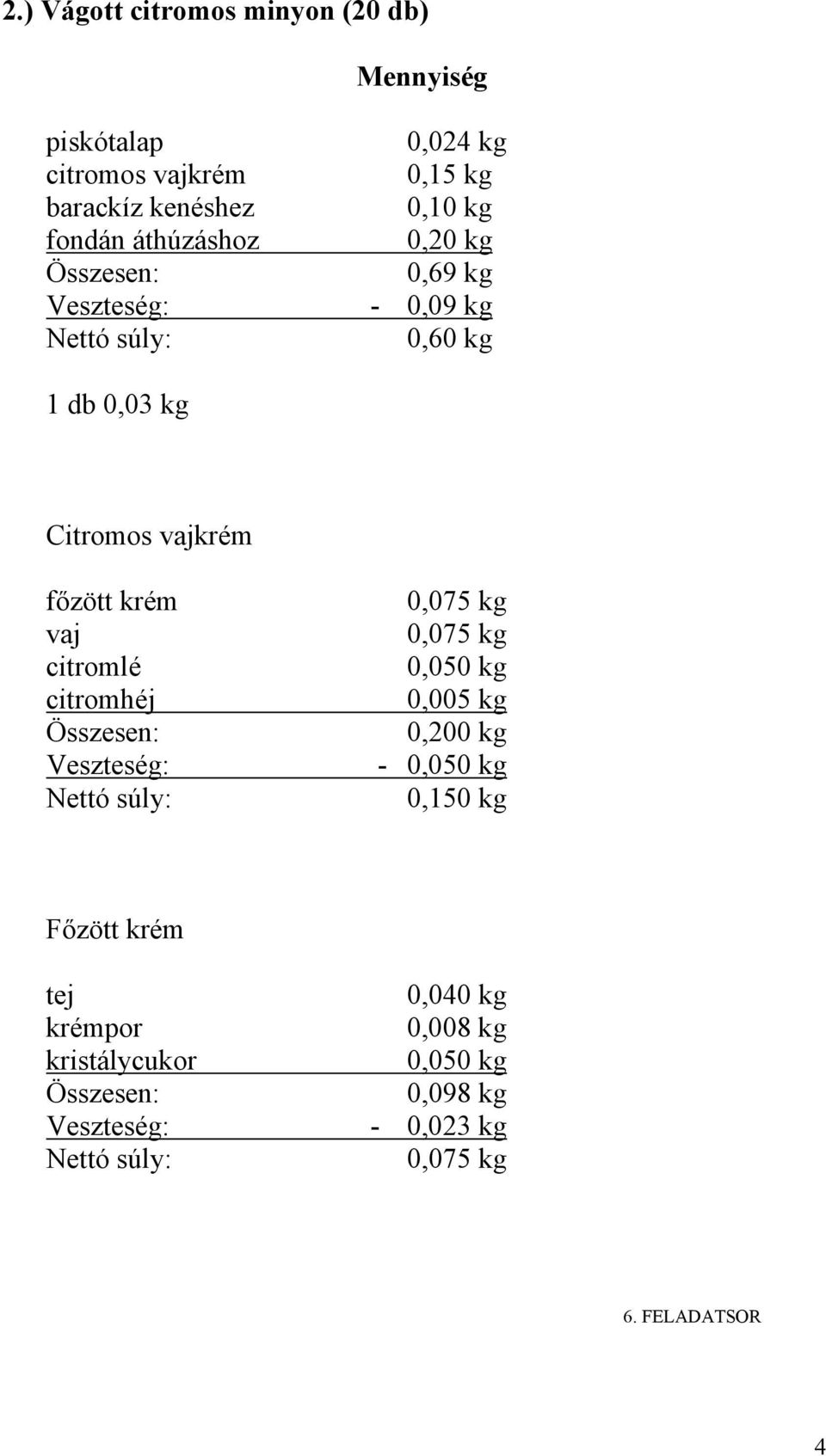 2.) Vágott citromos minyon (20 db)

| | Mennyiség |
|---|---|
| piskótalap | 0,024 kg |
| citromos vajkrém | 0,15 kg |
| barackíz kenéshez | 0,10 kg |
| fondán áthúzáshoz | 0,20 kg |
| Összesen: | 0,69 kg |
| Veszteség: | - 0,09 kg |
| Nettó súly: | 0,60 kg |

1 db 0,03 kg

Citromos vajkrém

| | |
|---|---|
| főzött krém | 0,075 kg |
| vaj | 0,075 kg |
| citromlé | 0,050 kg |
| citromhéj | 0,005 kg |
| Összesen: | 0,200 kg |
| Veszteség: | - 0,050 kg |
| Nettó súly: | 0,150 kg |

Főzött krém

| | |
|---|---|
| tej | 0,040 kg |
| krémpor | 0,008 kg |
| kristálycukor | 0,050 kg |
| Összesen: | 0,098 kg |
| Veszteség: | - 0,023 kg |
| Nettó súly: | 0,075 kg |

6. FELADATSOR

4